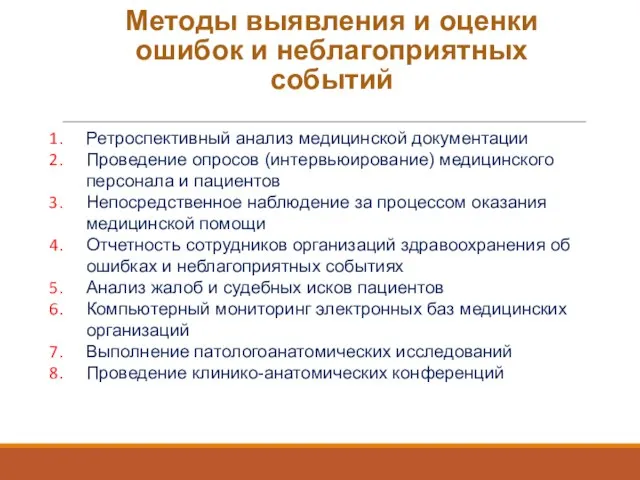 Методы выявления и оценки ошибок и неблагоприятных событий

1. Ретроспективный анализ медицинской документации
2. Проведение опросов (интервьюирование) медицинского персонала и пациентов
3. Непосредственное наблюдение за процессом оказания медицинской помощи
4. Отчетность сотрудников организаций здравоохранения об ошибках и неблагоприятных событиях
5. Анализ жалоб и судебных исков пациентов
6. Компьютерный мониторинг электронных баз медицинских организаций
7. Выполнение патологоанатомических исследований
8. Проведение клинико-анатомических конференций